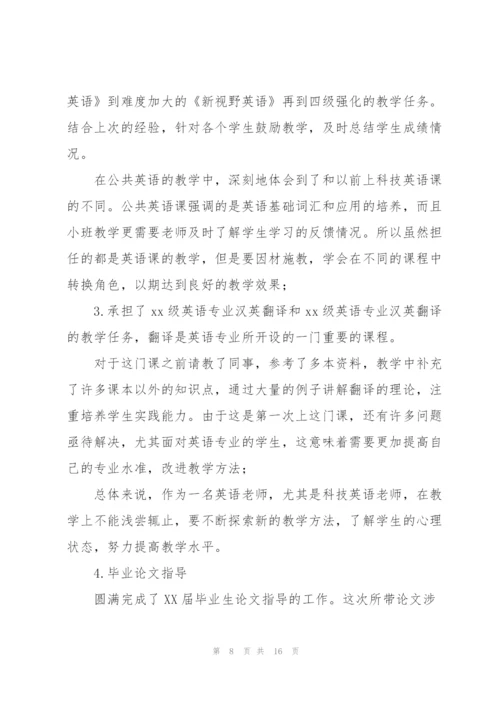 英语》到难度加大的《新视野英语》再到四级强化的教学任务。结合上次的经验，针对各个学生鼓励教学，及时总结学生成绩情况。

在公共英语的教学中，深刻地体会到了和以前上科技英语课的不同。公共英语课强调的是英语基础词汇和应用的培养，而且小班教学更需要老师及时了解学生学习的反馈情况。所以虽然担任的都是英语课的教学，但是要因材施教，学会在不同的课程中转换角色，以期达到良好的教学效果；

3.承担了 xx 级英语专业汉英翻译和 xx 级英语专业汉英翻译的教学任务，翻译是英语专业所开设的一门重要的课程。

对于这门课之前请教了同事，参考了多本资料，教学中补充了许多课本以外的知识点，通过大量的例子讲解翻译的理论，注重培养学生实践能力。由于这是第一次上这门课，还有许多问题亟待解决，尤其面对英语专业的学生，这意味着需要更加提高自己的专业水准，改进教学方法；

总体来说，作为一名英语老师，尤其是科技英语老师，在教学上不能浅尝辄止，要不断探索新的教学方法，了解学生的心理状态，努力提高教学水平。

4.毕业论文指导

圆满完成了 XX 届毕业生论文指导的工作。这次所带论文涉

第 8 页 共 16 页